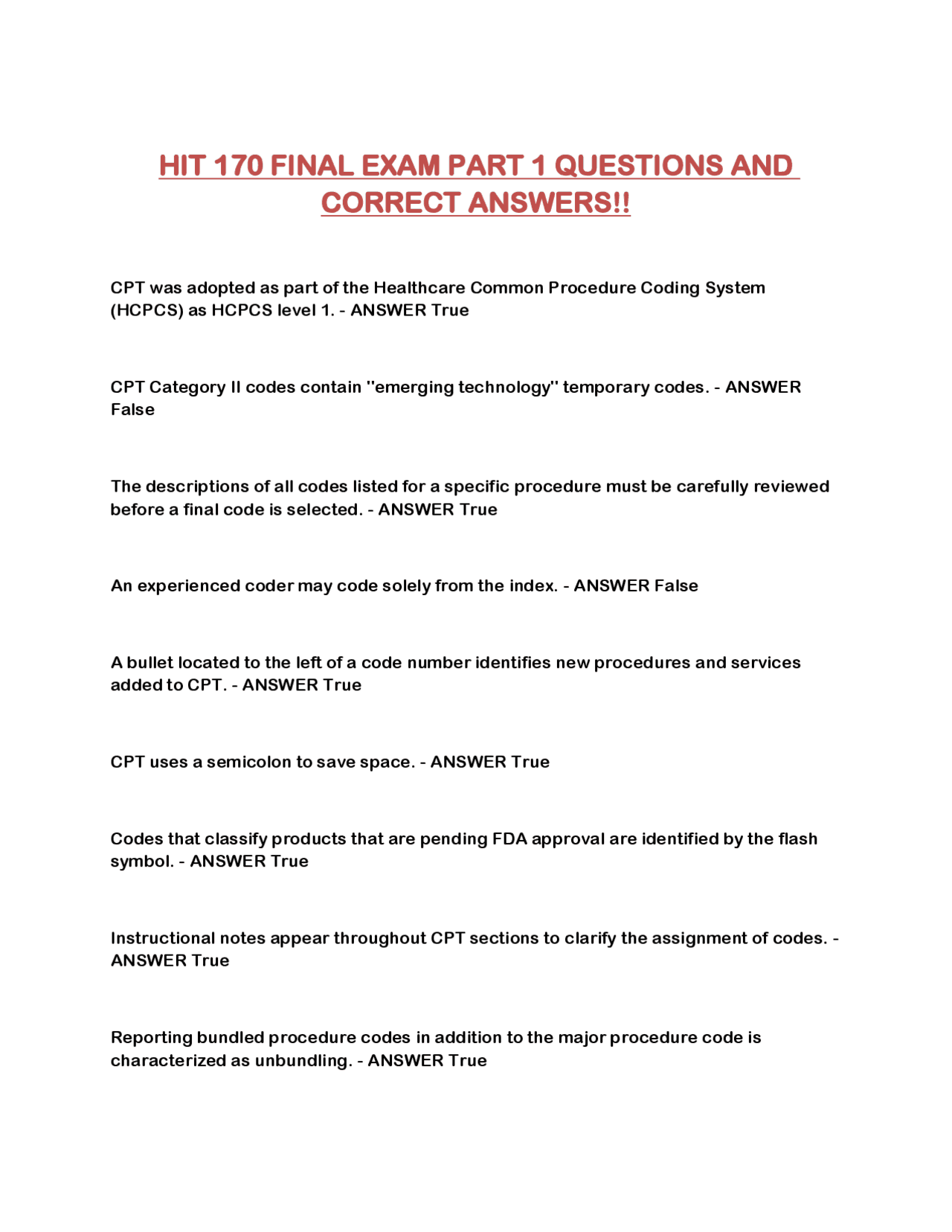 HIT 170 FINAL EXAM PART 1 QUESTIONS AND CORRECT ANSWERS!!

CPT was adopted as part of the Healthcare Common Procedure Coding System (HCPCS) as HCPCS level 1. - ANSWER True

CPT Category II codes contain "emerging technology" temporary codes. - ANSWER False

The descriptions of all codes listed for a specific procedure must be carefully reviewed before a final code is selected. - ANSWER True

An experienced coder may code solely from the index. - ANSWER False

A bullet located to the left of a code number identifies new procedures and services added to CPT. - ANSWER True

CPT uses a semicolon to save space. - ANSWER True

Codes that classify products that are pending FDA approval are identified by the flash symbol. - ANSWER True

Instructional notes appear throughout CPT sections to clarify the assignment of codes. - ANSWER True

Reporting bundled procedure codes in addition to the major procedure code is characterized as unbundling. - ANSWER True